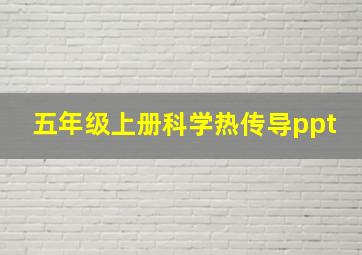 五年级上册科学热传导ppt